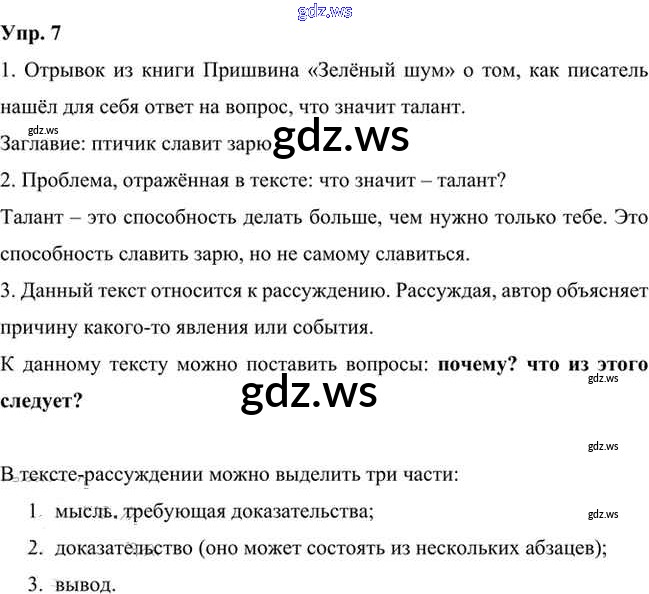 Упр. 7

1. Отрывок из книги Пришвина «Зелёный шум» о том, как писатель нашёл для себя ответ на вопрос, что значит талант.

Заглавие: птичик славит зарю

2. Проблема, отражённая в тексте: что значит – талант?

Талант – это способность делать больше, чем нужно только тебе. Это способность славить зарю, но не самому славиться.

3. Данный текст относится к рассуждению. Рассуждая, автор объясняет причину какого-то явления или события.

К данному тексту можно поставить вопросы: почему? что из этого следует?

В тексте-рассуждении можно выделить три части:

1. мысль, требующая доказательства;

2. доказательство (оно может состоять из нескольких абзацев);

3. вывод.

gdz.ws